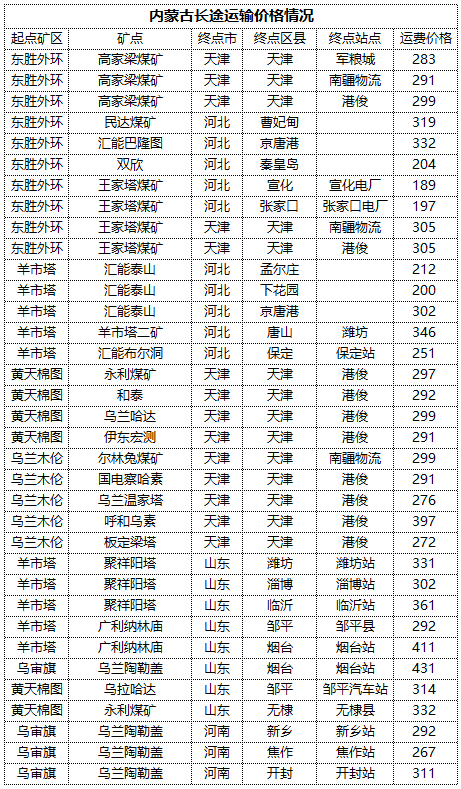 内蒙古长途运输价格情况

| 起点矿区 | 矿点 | 终点市 | 终点区县 | 终点站点 | 运费价格 |
|---|---|---|---|---|---|
| 东胜外环 | 高家梁煤矿 | 天津 | 天津 | 军粮城 | 283 |
| 东胜外环 | 高家梁煤矿 | 天津 | 天津 | 南疆物流 | 291 |
| 东胜外环 | 高家梁煤矿 | 天津 | 天津 | 港俊 | 299 |
| 东胜外环 | 民达煤矿 | 河北 | 曹妃甸 | | 319 |
| 东胜外环 | 汇能巴隆图 | 河北 | 京唐港 | | 332 |
| 东胜外环 | 双欣 | 河北 | 秦皇岛 | | 204 |
| 东胜外环 | 王家塔煤矿 | 河北 | 宣化 | 宣化电厂 | 189 |
| 东胜外环 | 王家塔煤矿 | 河北 | 张家口 | 张家口电厂 | 197 |
| 东胜外环 | 王家塔煤矿 | 天津 | 天津 | 南疆物流 | 305 |
| 东胜外环 | 王家塔煤矿 | 天津 | 天津 | 港俊 | 305 |
| 羊市塔 | 汇能泰山 | 河北 | 孟尔庄 | | 212 |
| 羊市塔 | 汇能泰山 | 河北 | 下花园 | | 200 |
| 羊市塔 | 汇能泰山 | 河北 | 京唐港 | | 302 |
| 羊市塔 | 羊市塔二矿 | 河北 | 唐山 | 潍坊 | 346 |
| 羊市塔 | 汇能布尔洞 | 河北 | 保定 | 保定站 | 251 |
| 黄天棉图 | 永利煤矿 | 天津 | 天津 | 港俊 | 297 |
| 黄天棉图 | 和泰 | 天津 | 天津 | 港俊 | 292 |
| 黄天棉图 | 乌兰哈达 | 天津 | 天津 | 港俊 | 299 |
| 黄天棉图 | 伊东宏测 | 天津 | 天津 | 港俊 | 291 |
| 乌兰木伦 | 尔林兔煤矿 | 天津 | 天津 | 南疆物流 | 299 |
| 乌兰木伦 | 国电察哈素 | 天津 | 天津 | 港俊 | 291 |
| 乌兰木伦 | 乌兰温家塔 | 天津 | 天津 | 港俊 | 276 |
| 乌兰木伦 | 呼和乌素 | 天津 | 天津 | 港俊 | 397 |
| 乌兰木伦 | 板定梁塔 | 天津 | 天津 | 港俊 | 272 |
| 羊市塔 | 聚祥阳塔 | 山东 | 潍坊 | 潍坊站 | 331 |
| 羊市塔 | 聚祥阳塔 | 山东 | 淄博 | 淄博站 | 302 |
| 羊市塔 | 聚祥阳塔 | 山东 | 临沂 | 临沂站 | 361 |
| 羊市塔 | 广利纳林庙 | 山东 | 邹平 | 邹平县 | 292 |
| 羊市塔 | 广利纳林庙 | 山东 | 烟台 | 烟台站 | 411 |
| 乌审旗 | 乌兰陶勒盖 | 山东 | 烟台 | 烟台站 | 431 |
| 黄天棉图 | 乌拉哈达 | 山东 | 邹平 | 邹平汽车站 | 314 |
| 黄天棉图 | 永利煤矿 | 山东 | 无棣 | 无棣县 | 332 |
| 乌审旗 | 乌兰陶勒盖 | 河南 | 新乡 | 新乡站 | 292 |
| 乌审旗 | 乌兰陶勒盖 | 河南 | 焦作 | 焦作站 | 267 |
| 乌审旗 | 乌兰陶勒盖 | 河南 | 开封 | 开封站 | 311 |